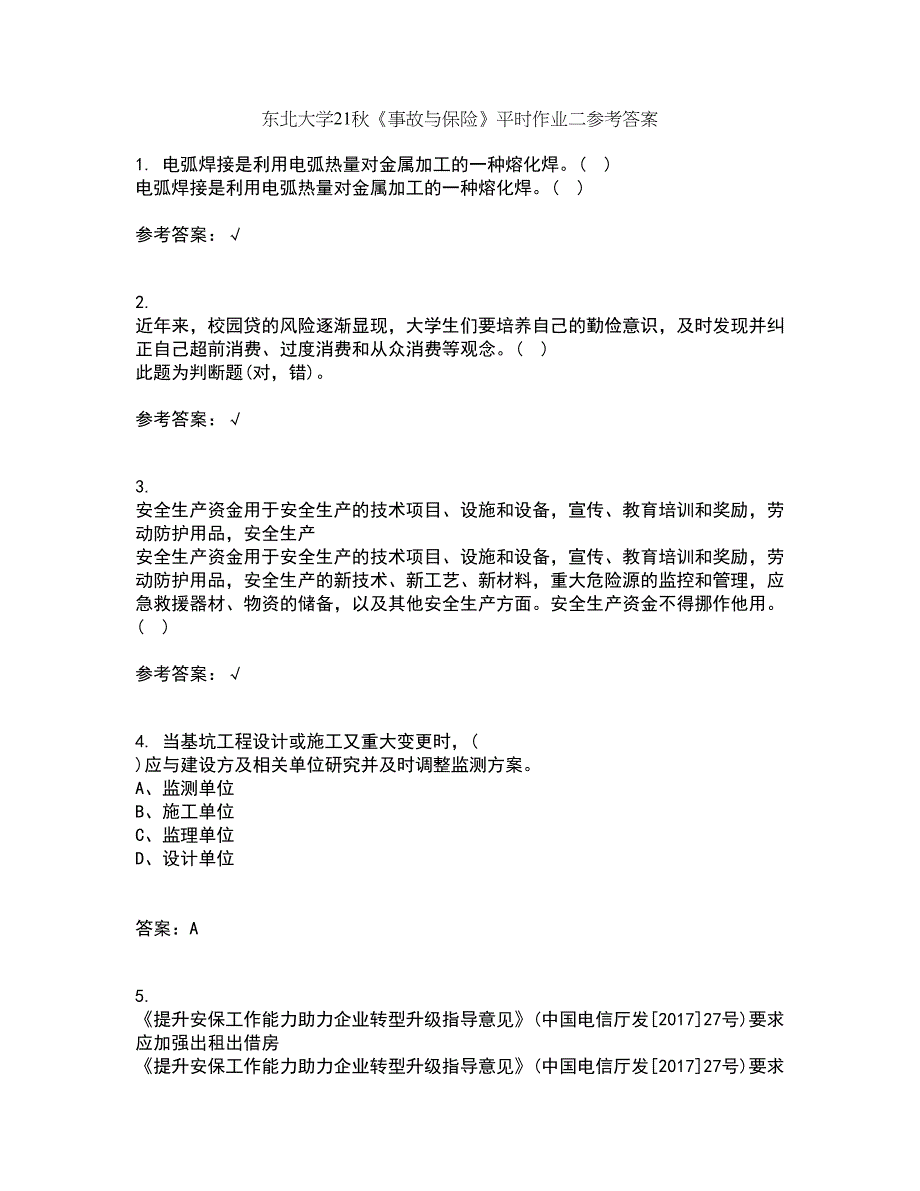 东北大学21秋《事故与保险》平时作业二参考答案

1. 电弧焊接是利用电弧热量对金属加工的一种熔化焊。（ ）
电弧焊接是利用电弧热量对金属加工的一种熔化焊。（ ）

参考答案：√

2.
近年来，校园贷的风险逐渐显现，大学生们要培养自己的勤俭意识，及时发现并纠正自己超前消费、过度消费和从众消费等观念。（ ）
此题为判断题(对，错)。

参考答案：√

3.
安全生产资金用于安全生产的技术项目、设施和设备，宣传、教育培训和奖励，劳动防护用品，安全生产
安全生产资金用于安全生产的技术项目、设施和设备，宣传、教育培训和奖励，劳动防护用品，安全生产的新技术、新工艺、新材料，重大危险源的监控和管理，应急救援器材、物资的储备，以及其他安全生产方面。安全生产资金不得挪作他用。（ ）

参考答案：√

4. 当基坑工程设计或施工又重大变更时，（
)应与建设方及相关单位研究并及时调整监测方案。
A、监测单位
B、施工单位
C、监理单位
D、设计单位

答案：A

5.
《提升安保工作能力助力企业转型升级指导意见》(中国电信厅发[2017]27号)要求应加强出租出借房
《提升安保工作能力助力企业转型升级指导意见》(中国电信厅发[2017]27号)要求